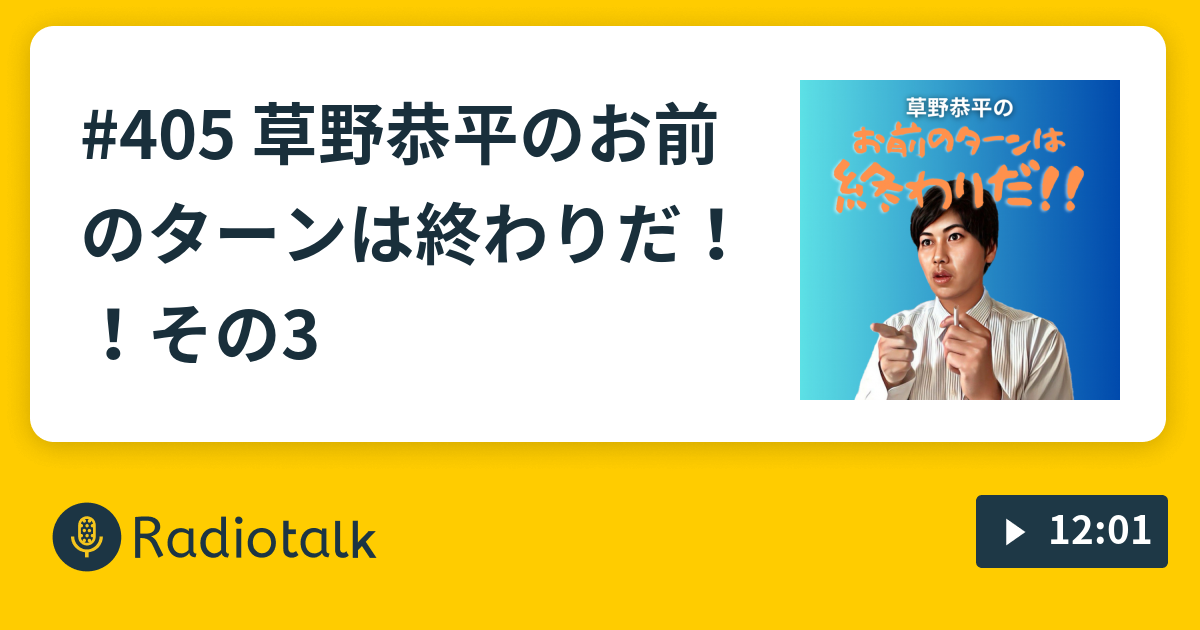 #405 草野恭平のお前のターンは終わりだ！！その3

草野恭平の
お前のターンは
終わりだ!!

Radiotalk

12:01